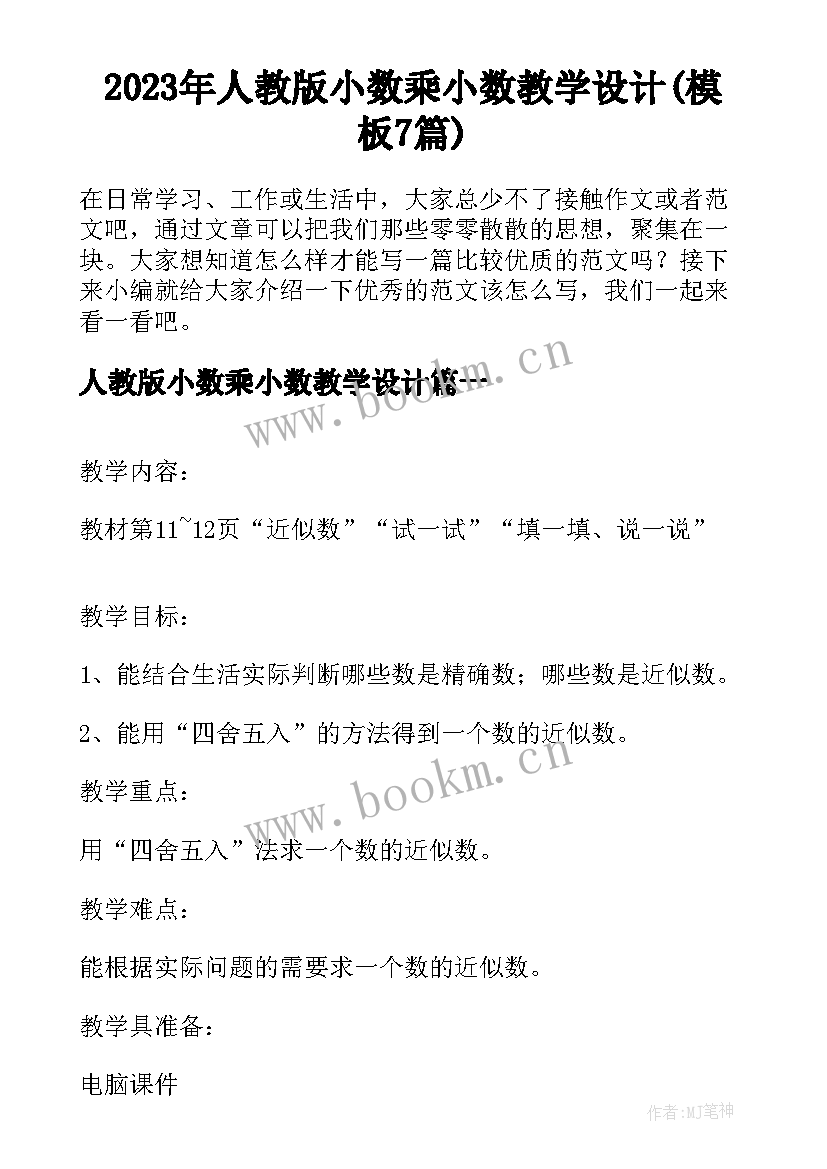 2023年人教版小数乘小数教学设计(模板7篇)

在日常学习、工作或生活中，大家总少不了接触作文或者范文吧，通过文章可以把我们那些零零散散的思想，聚集在一块。大家想知道怎么样才能写一篇比较优质的范文吗？接下来小编就给大家介绍一下优秀的范文该怎么写，我们一起来看一看吧。

人教版小数乘小数教学设计篇一

www.bookm.cn

教学内容：

教材第11~12页“近似数”“试一试”“填一填、说一说”

教学目标：

1、能结合生活实际判断哪些数是精确数；哪些数是近似数。

2、能用“四舍五入”的方法得到一个数的近似数。

www.bookm.cn

教学重点：

用“四舍五入”法求一个数的近似数。

教学难点：

能根据实际问题的需要求一个数的近似数。

教学具准备：

电脑课件

作者:MJ笔神